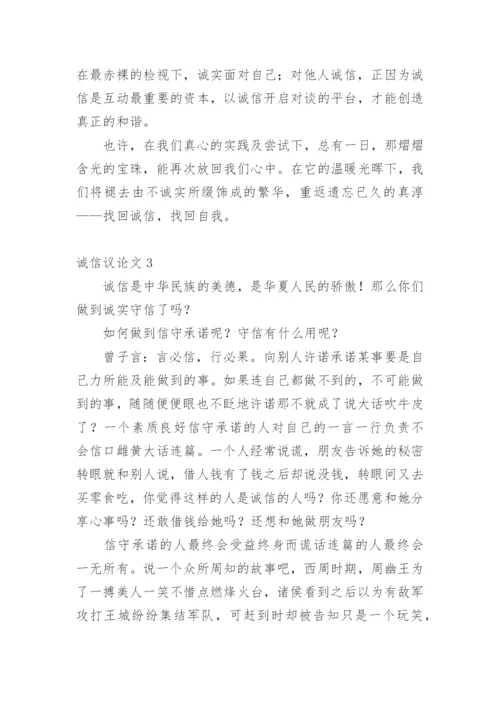 在最赤裸的检视下，诚实面对自己；对他人诚信，正因为诚信是互动最重要的资本，以诚信开启对谈的平台，才能创造真正的和谐。

也许，在我们真心的实践及尝试下，总有一日，那熠熠含光的宝珠，能再次放回我们心中。在它的温暖光晖下，我们将褪去由不诚实所缀饰成的繁华，重返遗忘已久的真淳——找回诚信，找回自我。

诚信议论文 3

诚信是中华民族的美德，是华夏人民的骄傲！那么你们做到诚实守信了吗？

如何做到信守承诺呢？守信有什么用呢？

曾子言：言必信，行必果。向别人许诺承诺某事要是自己力所能及能做到的事。如果连自己都做不到的，不可能做到的事，随随便便眼也不眨地许诺那不就成了说大话吹牛皮了？一个素质良好信守承诺的人对自己的一言一行负责不会信口雌黄大话连篇。一个人经常说谎，朋友告诉她的秘密转眼就和别人说，借人钱有了钱之后却说没钱，转眼间又去买零食吃，你觉得这样的人是诚信的人吗？你还愿意和她分享心事吗？还敢借钱给她吗？还想和她做朋友吗？

信守承诺的人最终会受益终身而谎话连篇的人最终会一无所有。说一个众所周知的故事吧，西周时期，周幽王为了一搏美人一笑不惜点燃烽火台，诸侯看到之后以为有敌军攻打王城纷纷集结军队，可赶到时却被告知只是一个玩笑，